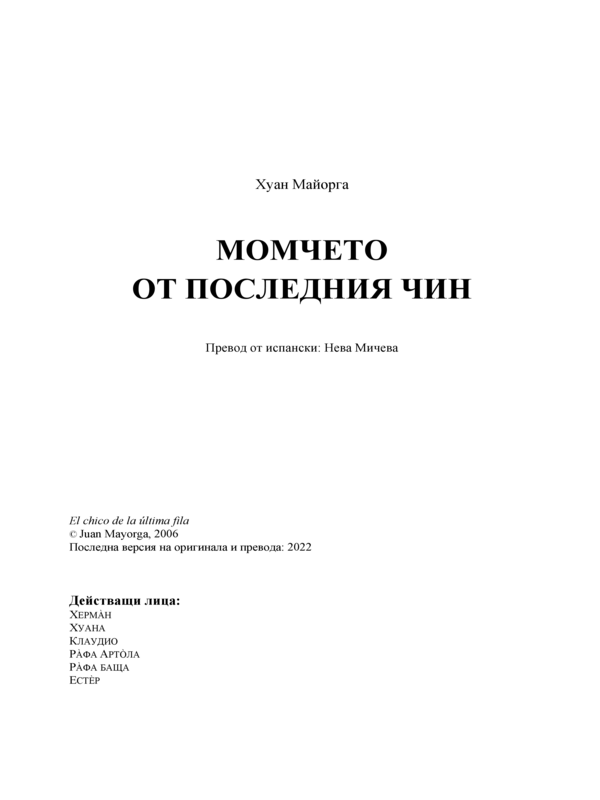 Хуан Майорга

МОМЧЕТО
ОТ ПОСЛЕДНИЯ ЧИН

Превод от испански: Нева Мичева

El chico de la última fila
© Juan Mayorga, 2006
Последна версия на оригинала и превода: 2022

Действащи лица:
ХЕРМА̀Н
ХУАНА
КЛАУДИО
РА̀ФА АРТО̀ЛА
РА̀ФА БАЩА
ЕСТЀР